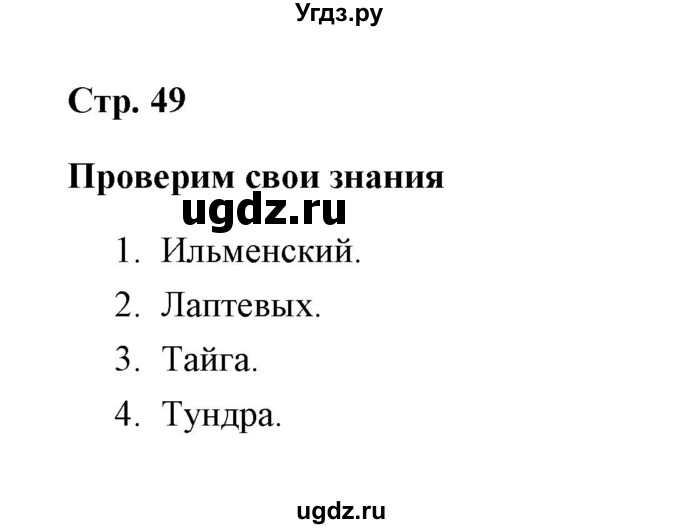 Угдз.ру

Стр. 49

Проверим свои знания

ugdz.ru

1. Ильменский.
2. Лаптевых.
3. Тайга.
4. Тундра.

ugdz.ru